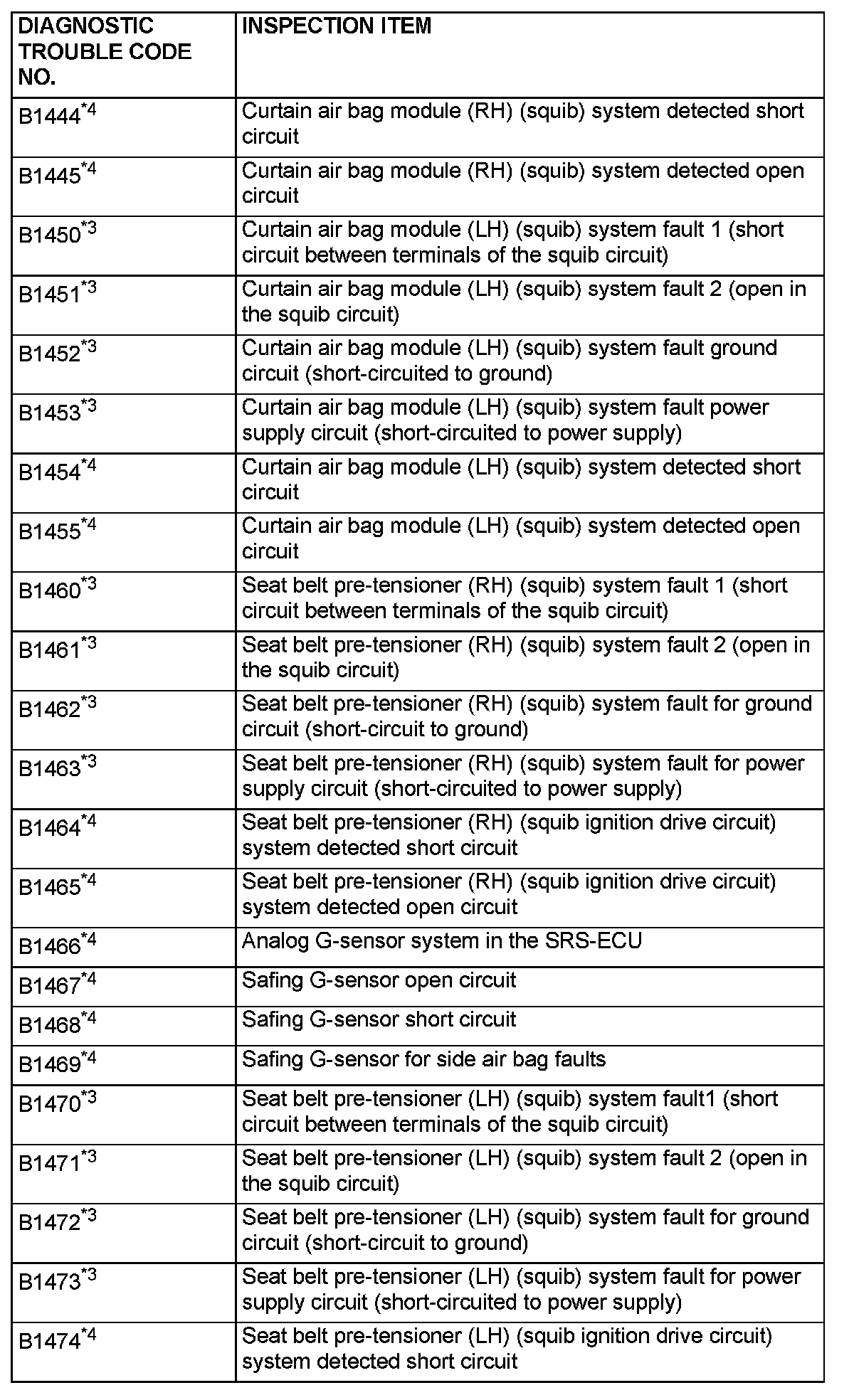 | DIAGNOSTIC TROUBLE CODE NO. | INSPECTION ITEM |
|---|---|
| B1444$^{*4}$ | Curtain air bag module (RH) (squib) system detected short circuit |
| B1445$^{*4}$ | Curtain air bag module (RH) (squib) system detected open circuit |
| B1450$^{*3}$ | Curtain air bag module (LH) (squib) system fault 1 (short circuit between terminals of the squib circuit) |
| B1451$^{*3}$ | Curtain air bag module (LH) (squib) system fault 2 (open in the squib circuit) |
| B1452$^{*3}$ | Curtain air bag module (LH) (squib) system fault ground circuit (short-circuited to ground) |
| B1453$^{*3}$ | Curtain air bag module (LH) (squib) system fault power supply circuit (short-circuited to power supply) |
| B1454$^{*4}$ | Curtain air bag module (LH) (squib) system detected short circuit |
| B1455$^{*4}$ | Curtain air bag module (LH) (squib) system detected open circuit |
| B1460$^{*3}$ | Seat belt pre-tensioner (RH) (squib) system fault 1 (short circuit between terminals of the squib circuit) |
| B1461$^{*3}$ | Seat belt pre-tensioner (RH) (squib) system fault 2 (open in the squib circuit) |
| B1462$^{*3}$ | Seat belt pre-tensioner (RH) (squib) system fault for ground circuit (short-circuit to ground) |
| B1463$^{*3}$ | Seat belt pre-tensioner (RH) (squib) system fault for power supply circuit (short-circuited to power supply) |
| B1464$^{*4}$ | Seat belt pre-tensioner (RH) (squib ignition drive circuit) system detected short circuit |
| B1465$^{*4}$ | Seat belt pre-tensioner (RH) (squib ignition drive circuit) system detected open circuit |
| B1466$^{*4}$ | Analog G-sensor system in the SRS-ECU |
| B1467$^{*4}$ | Safing G-sensor open circuit |
| B1468$^{*4}$ | Safing G-sensor short circuit |
| B1469$^{*4}$ | Safing G-sensor for side air bag faults |
| B1470$^{*3}$ | Seat belt pre-tensioner (LH) (squib) system fault1 (short circuit between terminals of the squib circuit) |
| B1471$^{*3}$ | Seat belt pre-tensioner (LH) (squib) system fault 2 (open in the squib circuit) |
| B1472$^{*3}$ | Seat belt pre-tensioner (LH) (squib) system fault for ground circuit (short-circuit to ground) |
| B1473$^{*3}$ | Seat belt pre-tensioner (LH) (squib) system fault for power supply circuit (short-circuited to power supply) |
| B1474$^{*4}$ | Seat belt pre-tensioner (LH) (squib ignition drive circuit) system detected short circuit |